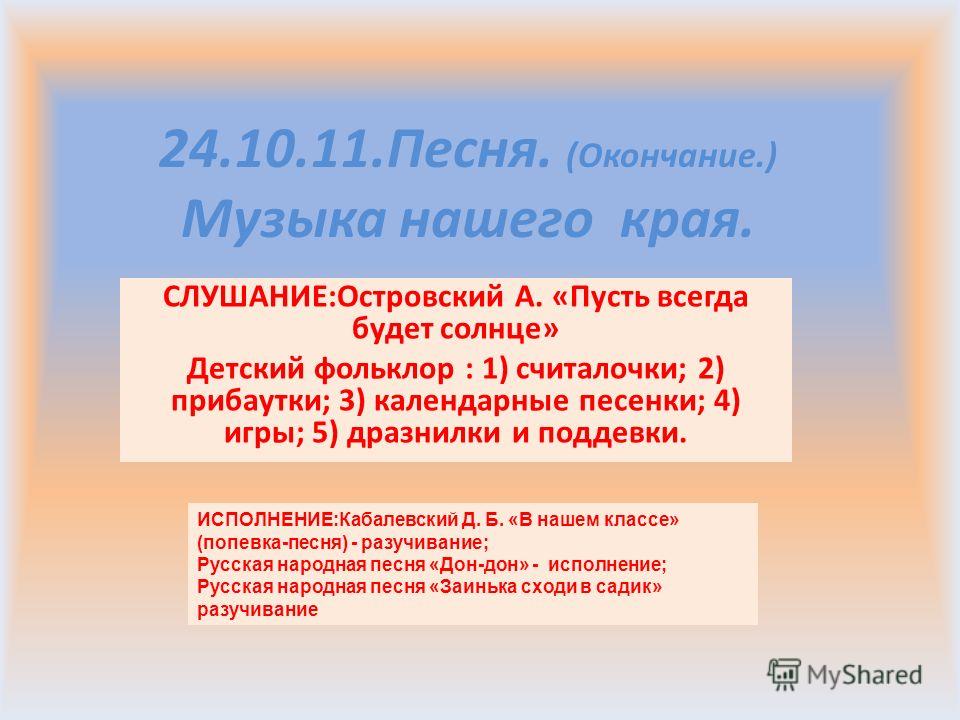 24.10.11.Песня. (Окончание.) Музыка нашего края.

СЛУШАНИЕ:Островский А. «Пусть всегда будет солнце»

Детский фольклор : 1) считалочки; 2) прибаутки; 3) календарные песенки; 4) игры; 5) дразнилки и поддевки.

ИСПОЛНЕНИЕ:Кабалевский Д. Б. «В нашем классе» (попевка-песня) - разучивание;
Русская народная песня «Дон-дон» - исполнение;
Русская народная песня «Заинька сходи в садик» разучивание

MyShared